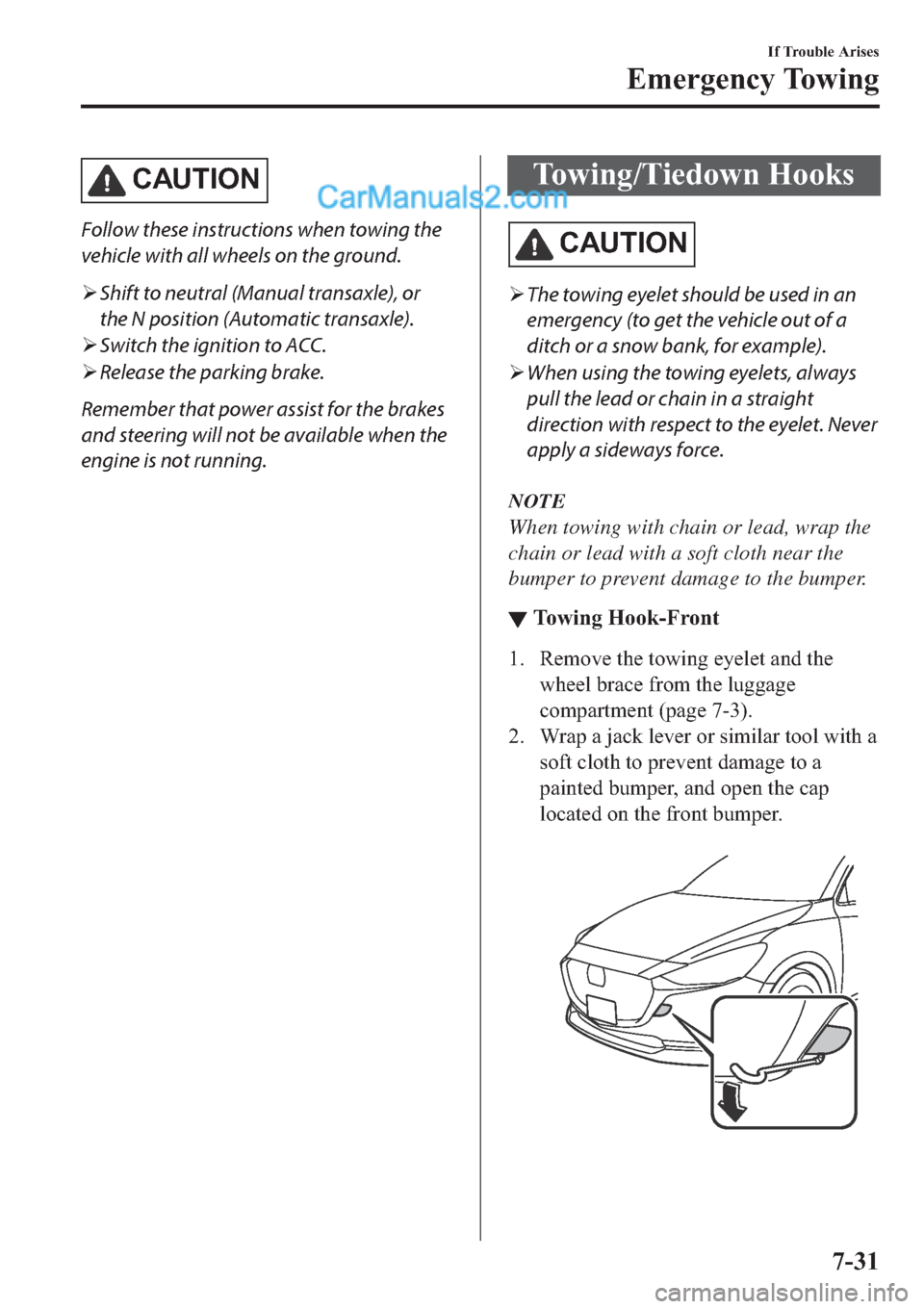 If Trouble Arises
Emergency Towing

CAUTION

CarManuals2.com

Follow these instructions when towing the vehicle with all wheels on the ground.

➢ Shift to neutral (Manual transaxle), or the N position (Automatic transaxle).
➢ Switch the ignition to ACC.
➢ Release the parking brake.

Remember that power assist for the brakes and steering will not be available when the engine is not running.

Towing/Tiedown Hooks

CAUTION

➢ The towing eyelet should be used in an emergency (to get the vehicle out of a ditch or a snow bank, for example).
➢ When using the towing eyelets, always pull the lead or chain in a straight direction with respect to the eyelet. Never apply a sideways force.

NOTE
When towing with chain or lead, wrap the chain or lead with a soft cloth near the bumper to prevent damage to the bumper.

▼ Towing Hook-Front

1. Remove the towing eyelet and the wheel brace from the luggage compartment (page 7-3).
2. Wrap a jack lever or similar tool with a soft cloth to prevent damage to a painted bumper, and open the cap located on the front bumper.

7-31

carmanualsonline.info